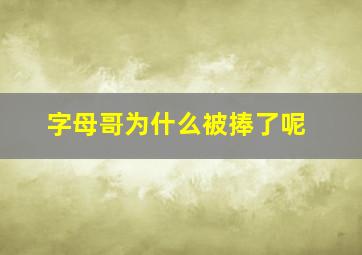 字母哥为什么被捧了呢